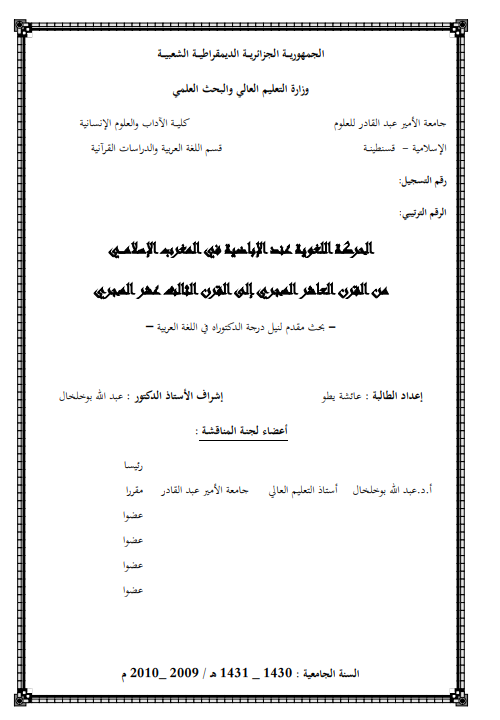 الجمهورية الجزائرية الديمقراطية الشعبية

وزارة التعليم العالي والبحث العلمي

جامعة الأمير عبد القادر للعلوم الإسلامية – قسنطينة

كلية الآداب والعلوم الإنسانية
قسم اللغة العربية والدراسات القرآنية

رقم التسجيل:

الرقم الترتيبي:

الحركة اللغوية عند الإباضية في المغرب الإسلامي

من القرن العاشر الهجري إلى القرن الثالث عشر الهجري

– بحث مقدم لنيل درجة الدكتوراه في اللغة العربية –

إعداد الطالبة : عائشة يطو

إشراف الأستاذ الدكتور : عبد الله بوخلخال

أعضاء لجنة المناقشة :

رئيسا

أ.د.عبد الله بوخلخال أستاذ التعليم العالي جامعة الأمير عبد القادر مقررا

عضوا

عضوا

عضوا

عضوا

السنة الجامعية : 1430 _ 1431 هـ / 2009 _2010 م